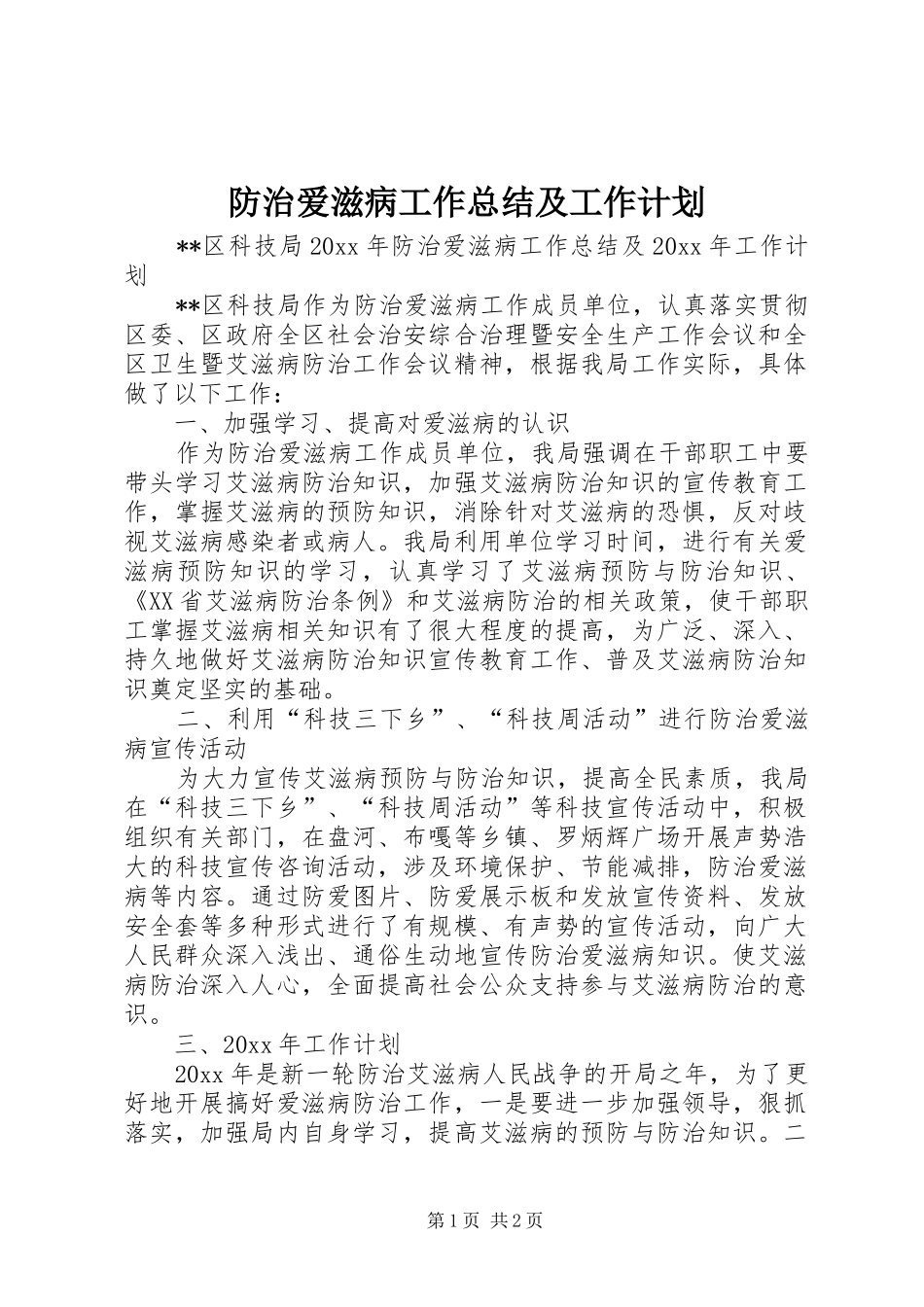 防治爱滋病工作总结及工作计划

**区科技局20xx年防治爱滋病工作总结及20xx年工作计划

**区科技局作为防治爱滋病工作成员单位，认真落实贯彻区委、区政府全区社会治安综合治理暨安全生产工作会议和全区卫生暨艾滋病防治工作会议精神，根据我局工作实际，具体做了以下工作：

一、加强学习、提高对爱滋病的认识

作为防治爱滋病工作成员单位，我局强调在干部职工中要带头学习艾滋病防治知识，加强艾滋病防治知识的宣传教育工作，掌握艾滋病的预防知识，消除针对艾滋病的恐惧，反对歧视艾滋病感染者或病人。我局利用单位学习时间，进行有关爱滋病预防知识的学习，认真学习了艾滋病预防与防治知识、《XX省艾滋病防治条例》和艾滋病防治的相关政策，使干部职工掌握艾滋病相关知识有了很大程度的提高，为广泛、深入、持久地做好艾滋病防治知识宣传教育工作、普及艾滋病防治知识奠定坚实的基础。

二、利用“科技三下乡”、“科技周活动”进行防治爱滋病宣传活动

为大力宣传艾滋病预防与防治知识，提高全民素质，我局在“科技三下乡”、“科技周活动”等科技宣传活动中，积极组织有关部门，在盘河、布嘎等乡镇、罗炳辉广场开展声势浩大的科技宣传咨询活动，涉及环境保护、节能减排，防治爱滋病等内容。通过防爱图片、防爱展示板和发放宣传资料、发放安全套等多种形式进行了有规模、有声势的宣传活动，向广大人民群众深入浅出、通俗生动地宣传防治爱滋病知识。使艾滋病防治深入人心，全面提高社会公众支持参与艾滋病防治的意识。

三、20xx年工作计划

20xx年是新一轮防治艾滋病人民战争的开局之年，为了更好地开展搞好爱滋病防治工作，一是要进一步加强领导，狠抓落实，加强局内自身学习，提高艾滋病的预防与防治知识。二

第1页 共2页